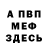 А ПВП
МЕФ
ЗДЕСЬ